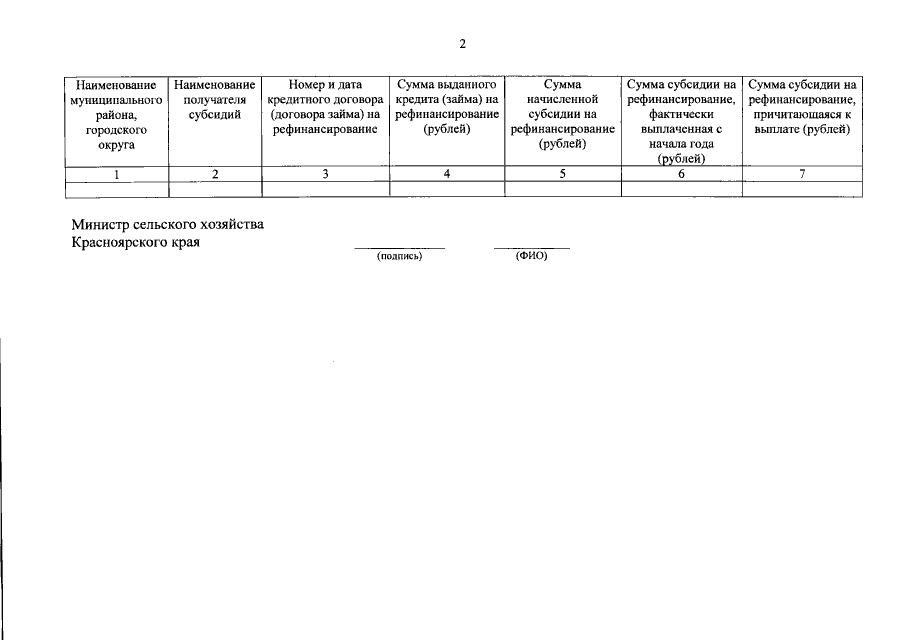 2

| Наименование муниципального района, городского округа | Наименование получателя субсидий | Номер и дата кредитного договора (договора займа) на рефинансирование | Сумма выданного кредита (займа) на рефинансирование (рублей) | Сумма начисленной субсидии на рефинансирование (рублей) | Сумма субсидии на рефинансирование, фактически выплаченная с начала года (рублей) | Сумма субсидии на рефинансирование, причитающаяся к выплате (рублей) |
|---|---|---|---|---|---|---|
| 1 | 2 | 3 | 4 | 5 | 6 | 7 |
| | | | | | | |

Министр сельского хозяйства
Красноярского края

(подпись) (ФИО)